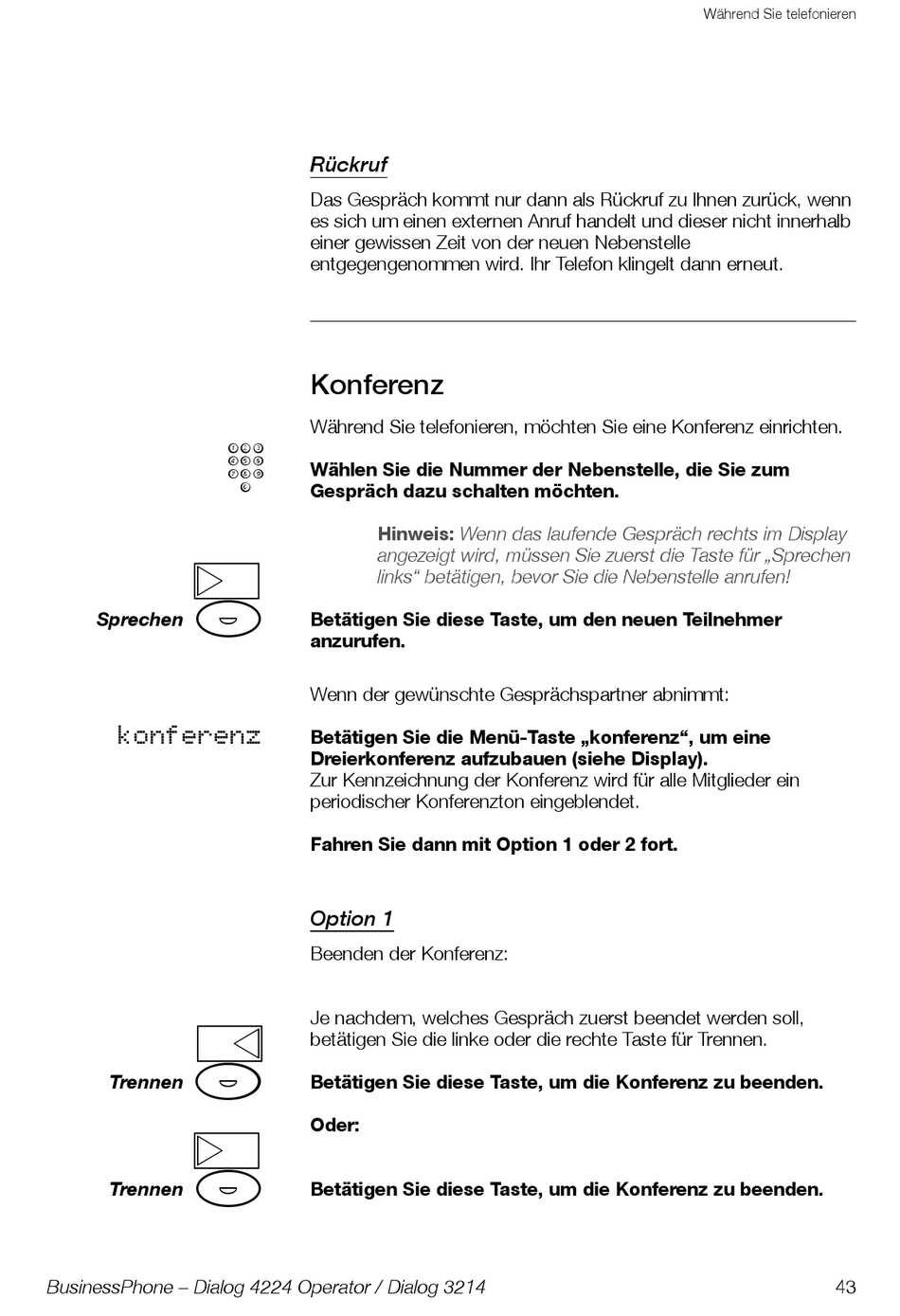 Während Sie telefonieren

Rückruf

Das Gespräch kommt nur dann als Rückruf zu Ihnen zurück, wenn es sich um einen externen Anruf handelt und dieser nicht innerhalb einer gewissen Zeit von der neuen Nebenstelle entgegengenommen wird. Ihr Telefon klingelt dann erneut.

Konferenz

Während Sie telefonieren, möchten Sie eine Konferenz einrichten.

Wählen Sie die Nummer der Nebenstelle, die Sie zum Gespräch dazu schalten möchten.

Hinweis: Wenn das laufende Gespräch rechts im Display angezeigt wird, müssen Sie zuerst die Taste für „Sprechen links“ betätigen, bevor Sie die Nebenstelle anrufen!

Sprechen

Betätigen Sie diese Taste, um den neuen Teilnehmer anzurufen.

Wenn der gewünschte Gesprächspartner abnimmt:

konferenz

Betätigen Sie die Menü-Taste „konferenz“, um eine Dreierkonferenz aufzubauen (siehe Display).
Zur Kennzeichnung der Konferenz wird für alle Mitglieder ein periodischer Konferenzton eingeblendet.

Fahren Sie dann mit Option 1 oder 2 fort.

Option 1

Beenden der Konferenz:

Je nachdem, welches Gespräch zuerst beendet werden soll, betätigen Sie die linke oder die rechte Taste für Trennen.

Trennen

Betätigen Sie diese Taste, um die Konferenz zu beenden.

Oder:

Trennen

Betätigen Sie diese Taste, um die Konferenz zu beenden.

BusinessPhone – Dialog 4224 Operator / Dialog 3214

43